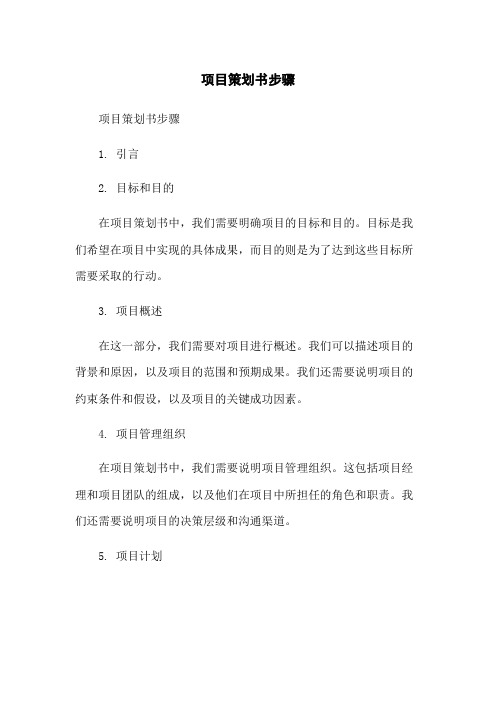 项目策划书步骤

项目策划书步骤

1. 引言

2. 目标和目的

在项目策划书中，我们需要明确项目的目标和目的。目标是我们希望在项目中实现的具体成果，而目的则是为了达到这些目标所需要采取的行动。

3. 项目概述

在这一部分，我们需要对项目进行概述。我们可以描述项目的背景和原因，以及项目的范围和预期成果。我们还需要说明项目的约束条件和假设，以及项目的关键成功因素。

4. 项目管理组织

在项目策划书中，我们需要说明项目管理组织。这包括项目经理和项目团队的组成，以及他们在项目中所担任的角色和职责。我们还需要说明项目的决策层级和沟通渠道。

5. 项目计划